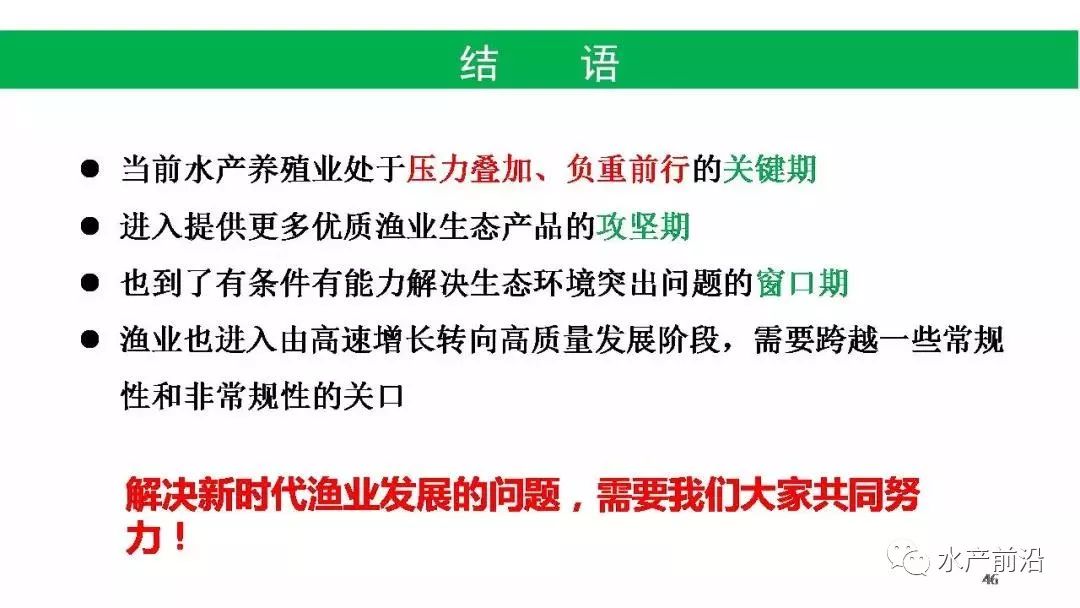 结　语

● 当前水产养殖业处于压力叠加、负重前行的关键期

● 进入提供更多优质渔业生态产品的攻坚期

● 也到了有条件有能力解决生态环境突出问题的窗口期

● 渔业也进入由高速增长转向高质量发展阶段，需要跨越一些常规性和非常规性的关口

解决新时代渔业发展的问题，需要我们大家共同努力！

水产前沿

46